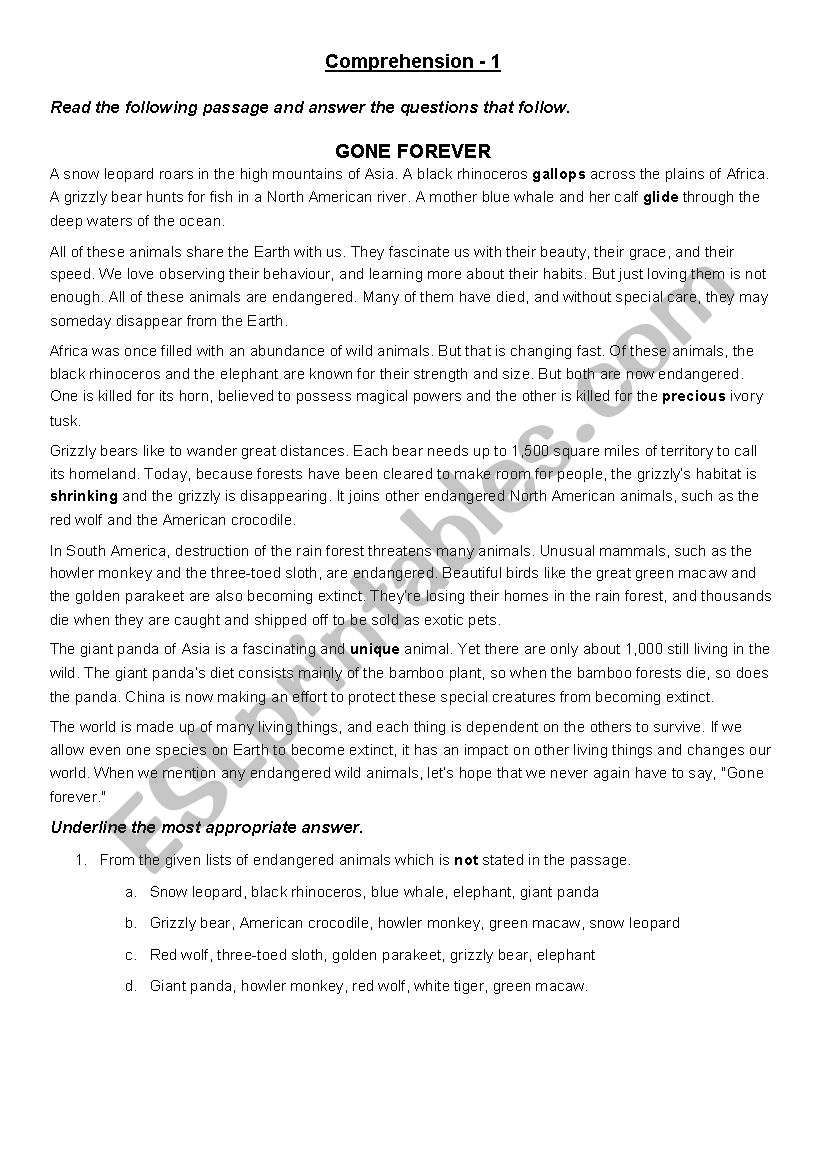 Comprehension - 1

Read the following passage and answer the questions that follow.

GONE FOREVER

A snow leopard roars in the high mountains of Asia. A black rhinoceros gallops across the plains of Africa. A grizzly bear hunts for fish in a North American river. A mother blue whale and her calf glide through the deep waters of the ocean.

All of these animals share the Earth with us. They fascinate us with their beauty, their grace, and their speed. We love observing their behaviour, and learning more about their habits. But just loving them is not enough. All of these animals are endangered. Many of them have died, and without special care, they may someday disappear from the Earth.

Africa was once filled with an abundance of wild animals. But that is changing fast. Of these animals, the black rhinoceros and the elephant are known for their strength and size. But both are now endangered. One is killed for its horn, believed to possess magical powers and the other is killed for the precious ivory tusk.

Grizzly bears like to wander great distances. Each bear needs up to 1,500 square miles of territory to call its homeland. Today, because forests have been cleared to make room for people, the grizzly's habitat is shrinking and the grizzly is disappearing. It joins other endangered North American animals, such as the red wolf and the American crocodile.

In South America, destruction of the rain forest threatens many animals. Unusual mammals, such as the howler monkey and the three-toed sloth, are endangered. Beautiful birds like the great green macaw and the golden parakeet are also becoming extinct. They're losing their homes in the rain forest, and thousands die when they are caught and shipped off to be sold as exotic pets.

The giant panda of Asia is a fascinating and unique animal. Yet there are only about 1,000 still living in the wild. The giant panda's diet consists mainly of the bamboo plant, so when the bamboo forests die, so does the panda. China is now making an effort to protect these special creatures from becoming extinct.

The world is made up of many living things, and each thing is dependent on the others to survive. If we allow even one species on Earth to become extinct, it has an impact on other living things and changes our world. When we mention any endangered wild animals, let's hope that we never again have to say, "Gone forever."

Underline the most appropriate answer.

1. From the given lists of endangered animals which is not stated in the passage.
a. Snow leopard, black rhinoceros, blue whale, elephant, giant panda
b. Grizzly bear, American crocodile, howler monkey, green macaw, snow leopard
c. Red wolf, three-toed sloth, golden parakeet, grizzly bear, elephant
d. Giant panda, howler monkey, red wolf, white tiger, green macaw.

ESLprintables.com